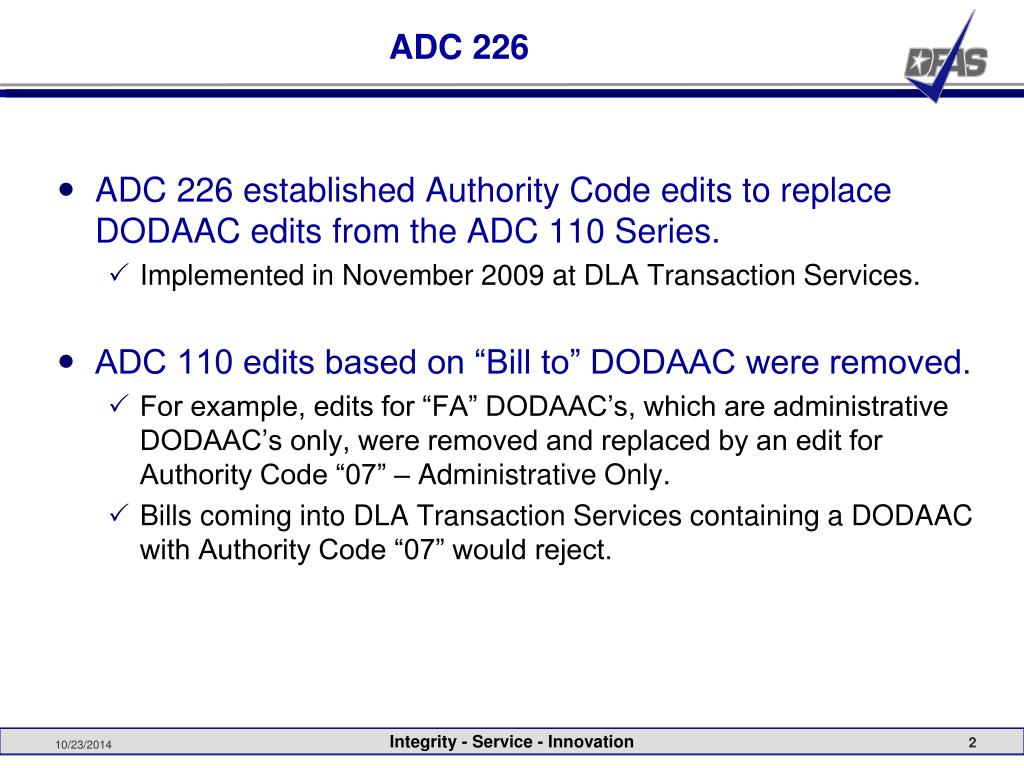 ADC 226

DFAS

• ADC 226 established Authority Code edits to replace DODAAC edits from the ADC 110 Series.
✓ Implemented in November 2009 at DLA Transaction Services.

• ADC 110 edits based on “Bill to” DODAAC were removed.
✓ For example, edits for “FA” DODAAC’s, which are administrative DODAAC’s only, were removed and replaced by an edit for Authority Code “07” – Administrative Only.
✓ Bills coming into DLA Transaction Services containing a DODAAC with Authority Code “07” would reject.

10/23/2014

Integrity - Service - Innovation

2